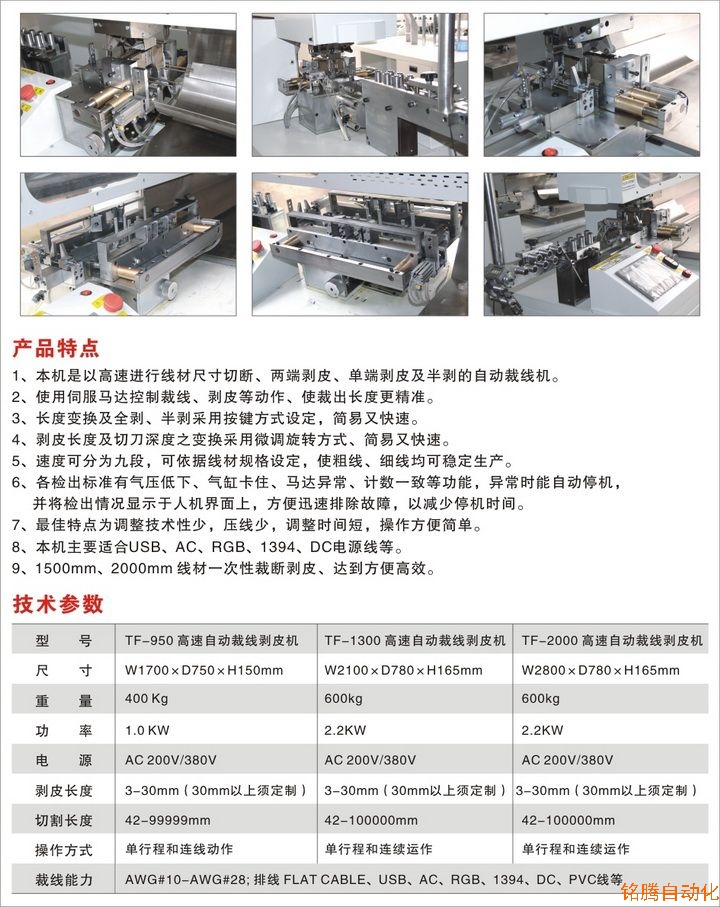 产品特点

1、本机是以高速进行线材尺寸切断、两端剥皮、单端剥皮及半剥的自动裁线机。
2、使用伺服马达控制裁线、剥皮等动作、使裁出长度更精准。
3、长度变换及全剥、半剥采用按键方式设定，简易又快速。
4、剥皮长度及切刀深度之变换采用微调旋转方式、简易又快速。
5、速度可分为九段，可依据线材规格设定，使粗线、细线均可稳定生产。
6、各检出标准有气压低下、气缸卡住、马达异常、计数一致等功能，异常时能自动停机，并将检出情况显示于人机界面上，方便迅速排除故障，以减少停机时间。
7、最佳特点为调整技术性少，压线少，调整时间短，操作方便简单。
8、本机主要适合USB、AC、RGB、1394、DC电源线等。
9、1500mm、2000mm 线材一次性裁断剥皮、达到方便高效。

技术参数

| 型　号 | TF-950 高速自动裁线剥皮机 | TF-1300 高速自动裁线剥皮机 | TF-2000 高速自动裁线剥皮机 |
|---|---|---|---|
| 尺　寸 | W1700×D750×H150mm | W2100×D780×H165mm | W2800×D780×H165mm |
| 重　量 | 400 Kg | 600kg | 600kg |
| 功　率 | 1.0 KW | 2.2KW | 2.2KW |
| 电　源 | AC 200V/380V | AC 200V/380V | AC 200V/380V |
| 剥皮长度 | 3-30mm（30mm以上须定制） | 3-30mm（30mm以上须定制） | 3-30mm（30mm以上须定制） |
| 切割长度 | 42-99999mm | 42-100000mm | 42-100000mm |
| 操作方式 | 单行程和连线动作 | 单行程和连续运作 | 单行程和连续运作 |
| 裁线能力 | AWG#10-AWG#28; 排线 FLAT CABLE、USB、AC、RGB、1394、DC、PVC线等 | | |

铭腾自动化